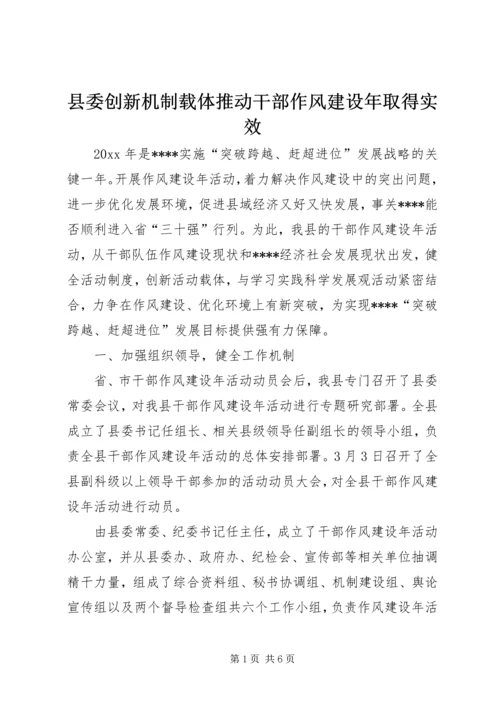 县委创新机制载体推动干部作风建设年取得实效

20xx 年是****实施“突破跨越、赶超进位”发展战略的关键一年。开展作风建设年活动，着力解决作风建设中的突出问题，进一步优化发展环境，促进县域经济又好又快发展，事关****能否顺利进入省“三十强”行列。为此，我县的干部作风建设年活动，从干部队伍作风建设现状和****经济社会发展现状出发，健全活动制度，创新活动载体，与学习实践科学发展观活动紧密结合，力争在作风建设、优化环境上有新突破，为实现****“突破跨越、赶超进位”发展目标提供强有力保障。

一、加强组织领导，健全工作机制

省、市干部作风建设年活动动员会后，我县专门召开了县委常委会议，对我县干部作风建设年活动进行专题研究部署。全县成立了县委书记任组长、相关县级领导任副组长的领导小组，负责全县干部作风建设年活动的总体安排部署。3 月 3 日召开了全县副科级以上领导干部参加的活动动员大会，对全县干部作风建设年活动进行动员。

由县委常委、纪委书记任主任，成立了干部作风建设年活动办公室，并从县委办、政府办、纪检会、宣传部等相关单位抽调精干力量，组成了综合资料组、秘书协调组、机制建设组、舆论宣传组以及两个督导检查组共六个工作小组，负责作风建设年活

第 1 页 共 6 页